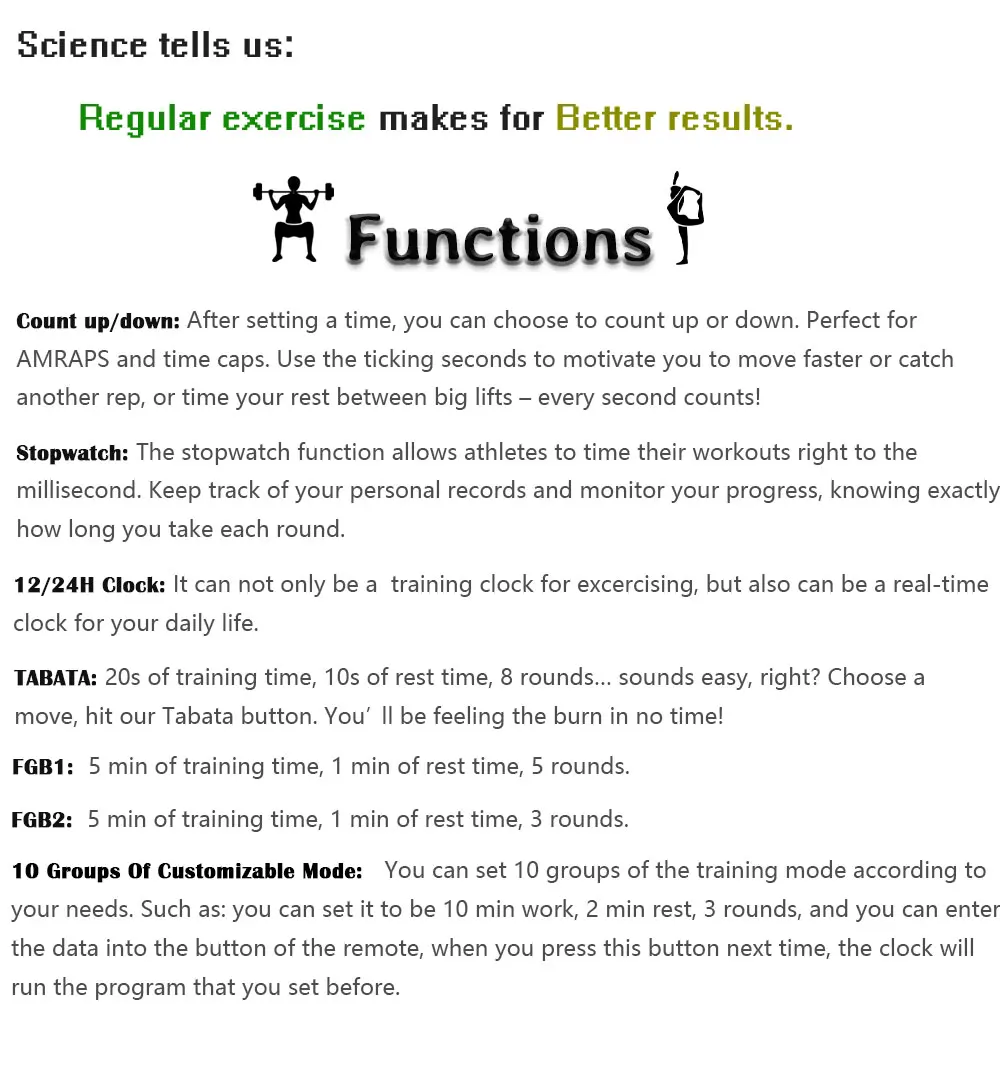 Science tells us:

Regular exercise makes for Better results.

Functions

Count up/down: After setting a time, you can choose to count up or down. Perfect for AMRAPS and time caps. Use the ticking seconds to motivate you to move faster or catch another rep, or time your rest between big lifts – every second counts!

Stopwatch: The stopwatch function allows athletes to time their workouts right to the millisecond. Keep track of your personal records and monitor your progress, knowing exactly how long you take each round.

12/24H Clock: It can not only be a training clock for excercising, but also can be a real-time clock for your daily life.

TABATA: 20s of training time, 10s of rest time, 8 rounds... sounds easy, right? Choose a move, hit our Tabata button. You' ll be feeling the burn in no time!

FGB1: 5 min of training time, 1 min of rest time, 5 rounds.

FGB2: 5 min of training time, 1 min of rest time, 3 rounds.

10 Groups Of Customizable Mode: You can set 10 groups of the training mode according to your needs. Such as: you can set it to be 10 min work, 2 min rest, 3 rounds, and you can enter the data into the button of the remote, when you press this button next time, the clock will run the program that you set before.